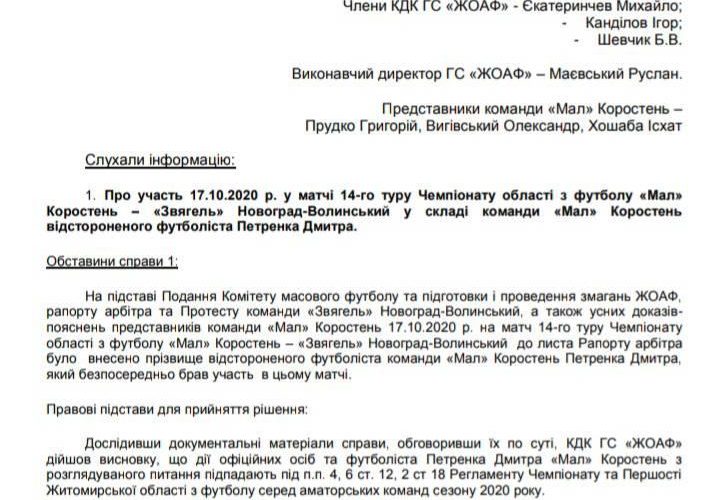 Члени КДК ГС «ЖОАФ» - Єкатеринчев Михайло;
- Канділов Ігор;
- Шевчик Б.В.

Виконавчий директор ГС «ЖОАФ» – Маєвський Руслан.

Представники команди «Мал» Коростень –
Прудко Григорій, Вигівський Олександр, Хошаба Ісхат

Слухали інформацію:

1. Про участь 17.10.2020 р. у матчі 14-го туру Чемпіонату області з футболу «Мал» Коростень – «Звягель» Новоград-Волинський у складі команди «Мал» Коростень відстороненого футболіста Петренка Дмитра.

Обставини справи 1:

На підставі Подання Комітету масового футболу та підготовки і проведення змагань ЖОАФ, рапорту арбітра та Протесту команди «Звягель» Новоград-Волинський, а також усних доказів-пояснень представників команди «Мал» Коростень 17.10.2020 р. на матч 14-го туру Чемпіонату області з футболу «Мал» Коростень – «Звягель» Новоград-Волинський до листа Рапорту арбітра було внесено прізвище відстороненого футболіста команди «Мал» Коростень Петренка Дмитра, який безпосередньо брав участь в цьому матчі.

Правові підстави для прийняття рішення:

Дослідивши документальні матеріали справи, обговоривши їх по суті, КДК ГС «ЖОАФ» дійшов висновку, що дії офіційних осіб та футболіста Петренка Дмитра «Мал» Коростень з розглядуваного питання підпадають під п.п. 4, 6 ст. 12, 2 ст 18 Регламенту Чемпіонату та Першості Житомирської області з футболу серед аматорських команд сезону 2020 року.